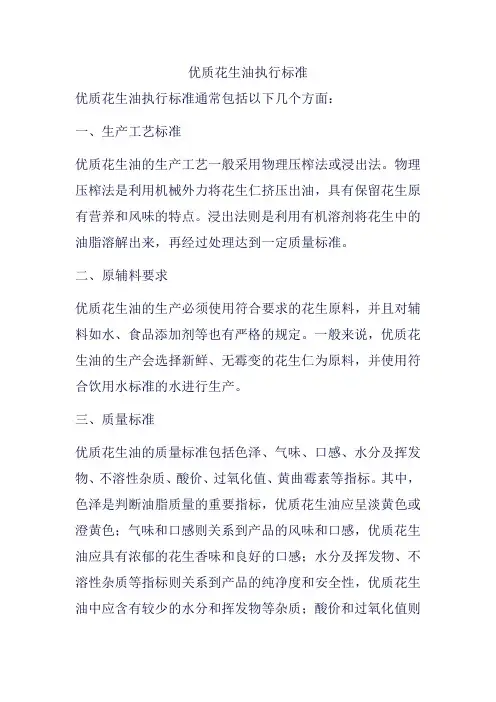 优质花生油执行标准

优质花生油执行标准通常包括以下几个方面：

一、生产工艺标准

优质花生油的生产工艺一般采用物理压榨法或浸出法。物理压榨法是利用机械外力将花生仁挤压出油，具有保留花生原有营养和风味的特点。浸出法则是利用有机溶剂将花生中的油脂溶解出来，再经过处理达到一定质量标准。

二、原辅料要求

优质花生油的生产必须使用符合要求的花生原料，并且对辅料如水、食品添加剂等也有严格的规定。一般来说，优质花生油的生产会选择新鲜、无霉变的花生仁为原料，并使用符合饮用水标准的水进行生产。

三、质量标准

优质花生油的质量标准包括色泽、气味、口感、水分及挥发物、不溶性杂质、酸价、过氧化值、黄曲霉素等指标。其中，色泽是判断油脂质量的重要指标，优质花生油应呈淡黄色或澄黄色；气味和口感则关系到产品的风味和口感，优质花生油应具有浓郁的花生香味和良好的口感；水分及挥发物、不溶性杂质等指标则关系到产品的纯净度和安全性，优质花生油中应含有较少的水分和挥发物等杂质；酸价和过氧化值则